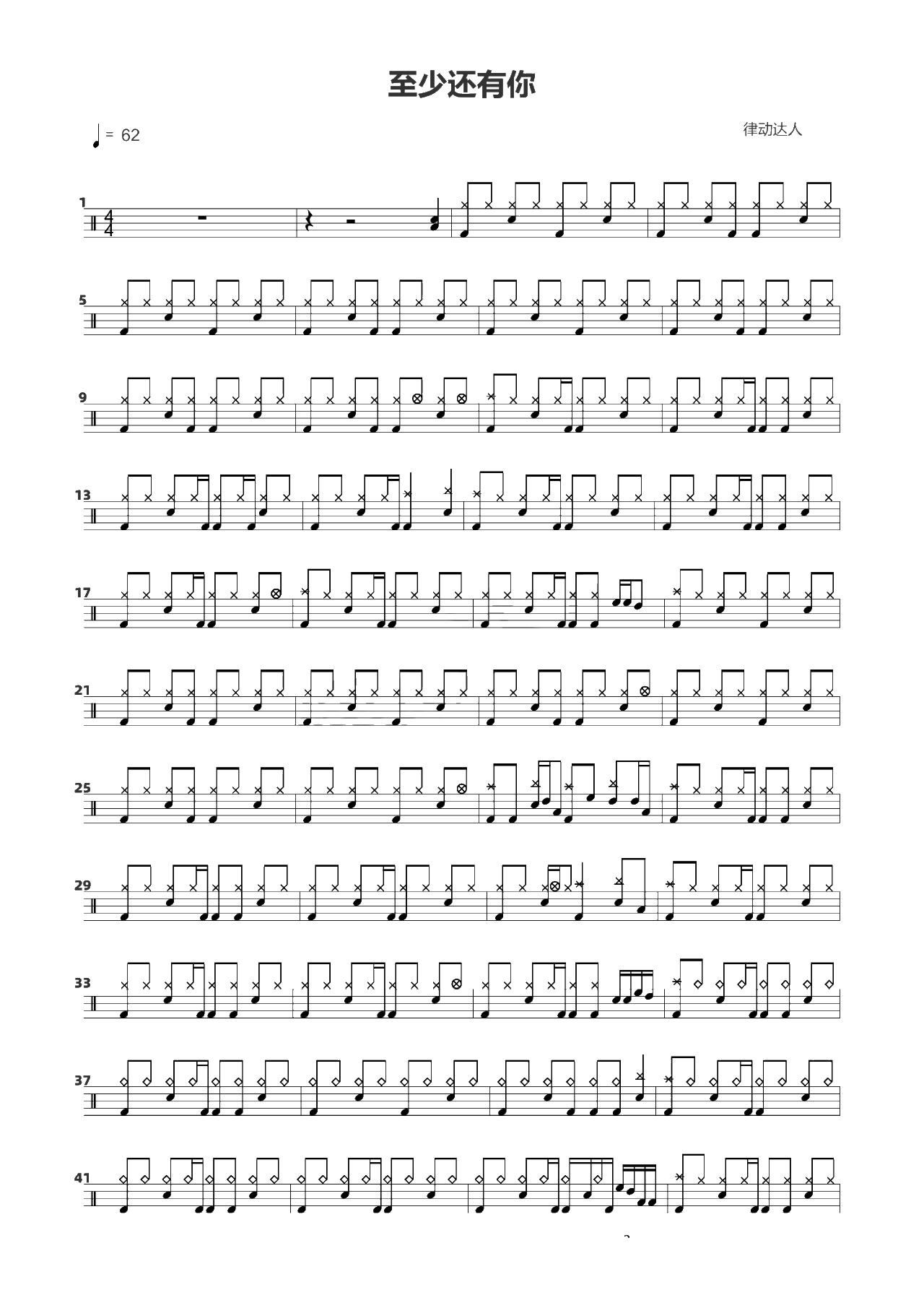 至少还有你

= 62

律动达人

1

5

9

13

17

21

25

29

33

37

41